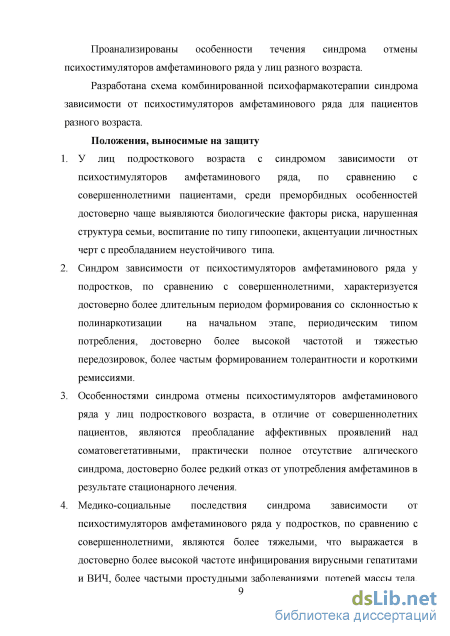 Проанализированы особенности течения синдрома отмены психостимуляторов амфетаминового ряда у лиц разного возраста.

Разработана схема комбинированной психофармакотерапии синдрома зависимости от психостимуляторов амфетаминового ряда для пациентов разного возраста.

Положения, выносимые на защиту

1. У лиц подросткового возраста с синдромом зависимости от психостимуляторов амфетаминового ряда, по сравнению с совершеннолетними пациентами, среди преморбидных особенностей достоверно чаще выявляются биологические факторы риска, нарушенная структура семьи, воспитание по типу гипоопеки, акцентуации личностных черт с преобладанием неустойчивого типа.

2. Синдром зависимости от психостимуляторов амфетаминового ряда у подростков, по сравнению с совершеннолетними, характеризуется достоверно более длительным периодом формирования со склонностью к полинаркотизации на начальном этапе, периодическим типом потребления, достоверно более высокой частотой и тяжестью передозировок, более частым формированием толерантности и короткими ремиссиями.

3. Особенностями синдрома отмены психостимуляторов амфетаминового ряда у лиц подросткового возраста, в отличие от совершеннолетних пациентов, являются преобладание аффективных проявлений над соматовегетативными, практически полное отсутствие алгического синдрома, достоверно более редкий отказ от употребления амфетаминов в результате стационарного лечения.

4. Медико-социальные последствия синдрома зависимости от психостимуляторов амфетаминового ряда у подростков, по сравнению с совершеннолетними, являются более тяжелыми, что выражается в достоверно более высокой частоте инфицирования вирусными гепатитами и ВИЧ, более частыми простудными заболеваниями, потерей массы тела,

9

dsLib.net
библиотека диссертаций